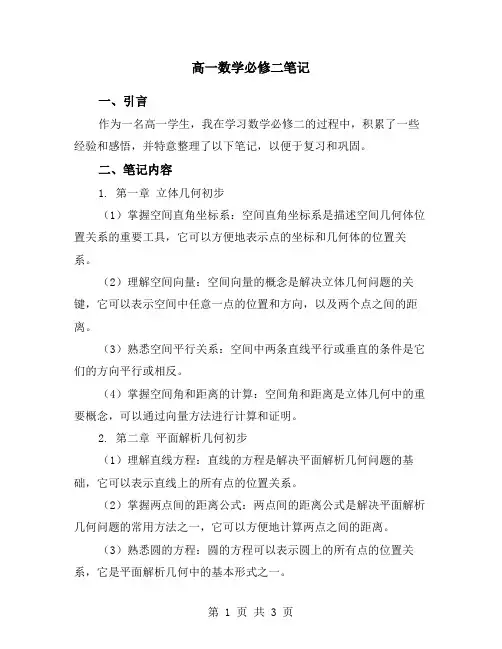 高一数学必修二笔记

一、引言

作为一名高一学生，我在学习数学必修二的过程中，积累了一些经验和感悟，并特意整理了以下笔记，以便于复习和巩固。

二、笔记内容

1. 第一章 立体几何初步

（1）掌握空间直角坐标系：空间直角坐标系是描述空间几何体位置关系的重要工具，它可以方便地表示点的坐标和几何体的位置关系。

（2）理解空间向量：空间向量的概念是解决立体几何问题的关键，它可以表示空间中任意一点的位置和方向，以及两个点之间的距离。

（3）熟悉空间平行关系：空间中两条直线平行或垂直的条件是它们的方向平行或相反。

（4）掌握空间角和距离的计算：空间角和距离是立体几何中的重要概念，可以通过向量方法进行计算和证明。

2. 第二章 平面解析几何初步

（1）理解直线方程：直线的方程是解决平面解析几何问题的基础，它可以表示直线上的所有点的位置关系。

（2）掌握两点间的距离公式：两点间的距离公式是解决平面解析几何问题的常用方法之一，它可以方便地计算两点之间的距离。

（3）熟悉圆的方程：圆的方程可以表示圆上的所有点的位置关系，它是平面解析几何中的基本形式之一。

第 1 页 共 3 页